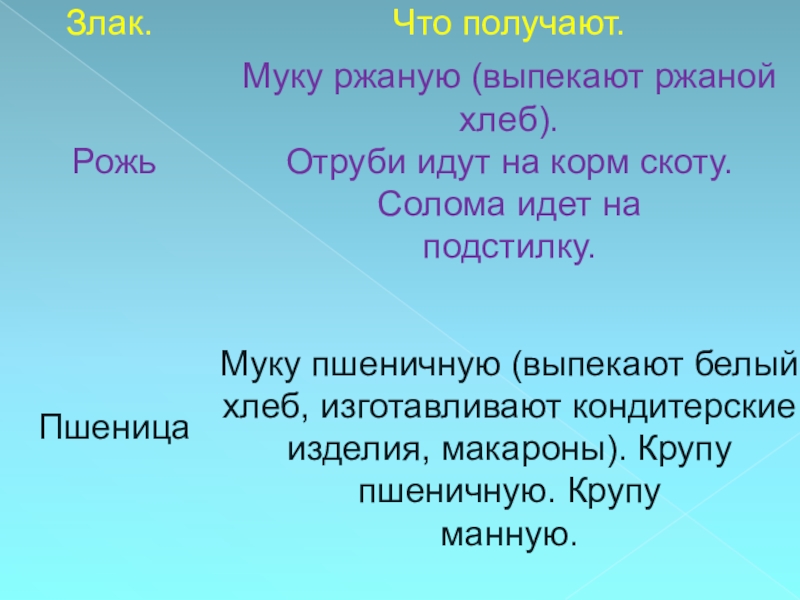 | Злак. | Что получают. |
|---|---|
| Рожь | Муку ржаную (выпекают ржаной хлеб). Отруби идут на корм скоту. Солома идет на подстилку. |
| Пшеница | Муку пшеничную (выпекают белый хлеб, изготавливают кондитерские изделия, макароны). Крупу пшеничную. Крупу манную. |